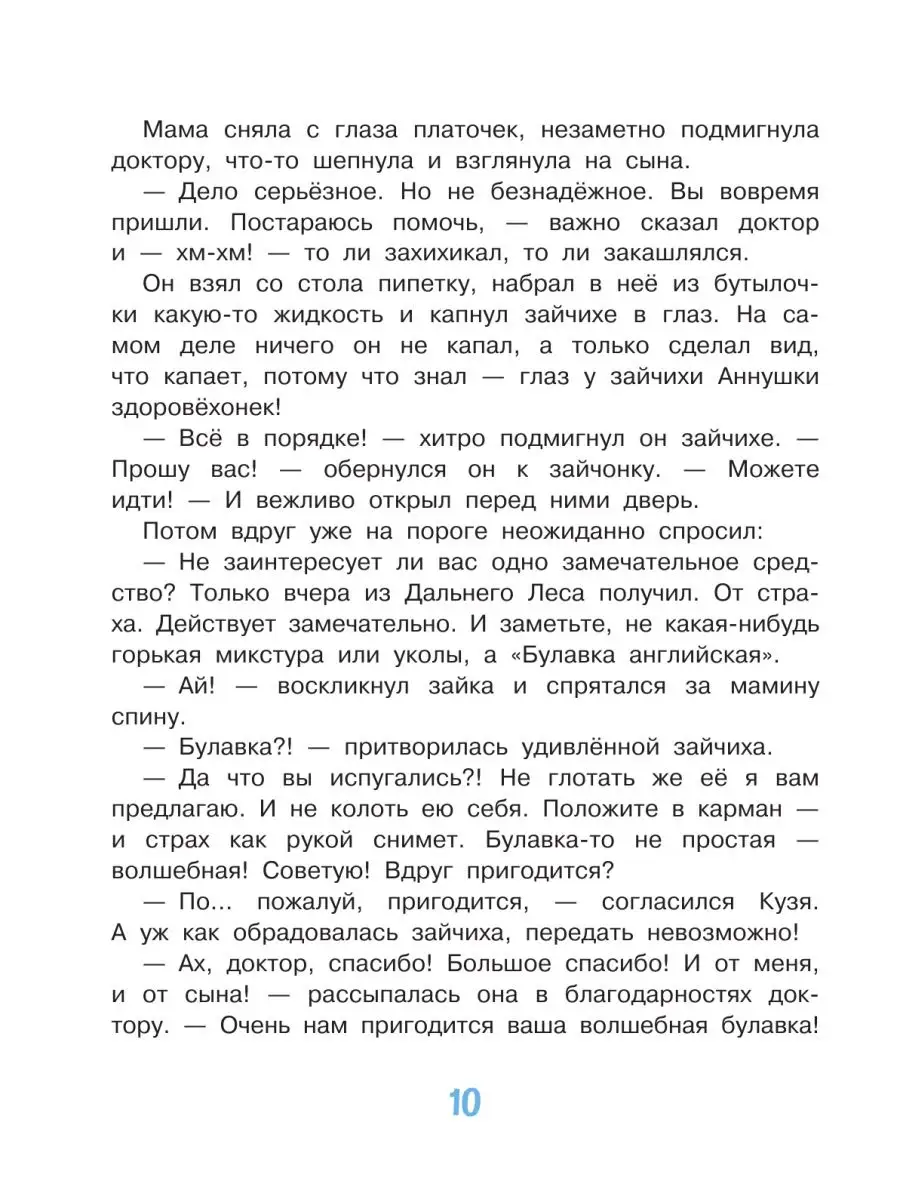 Мама сняла с глаза платочек, незаметно подмигнула доктору, что-то шепнула и взглянула на сына.

— Дело серьёзное. Но не безнадёжное. Вы вовремя пришли. Постараюсь помочь, — важно сказал доктор и — хм-хм! — то ли захихикал, то ли закашлялся.

Он взял со стола пипетку, набрал в неё из бутылочки какую-то жидкость и капнул зайчихе в глаз. На самом деле ничего он не капал, а только сделал вид, что капает, потому что знал — глаз у зайчихи Аннушки здоровёхонек!

— Всё в порядке! — хитро подмигнул он зайчихе. — Прошу вас! — обернулся он к зайчонку. — Можете идти! — И вежливо открыл перед ними дверь.

Потом вдруг уже на пороге неожиданно спросил:

— Не заинтересует ли вас одно замечательное средство? Только вчера из Дальнего Леса получил. От страха. Действует замечательно. И заметьте, не какая-нибудь горькая микстура или уколы, а «Булавка английская».

— Ай! — воскликнул зайка и спрятался за мамину спину.

— Булавка?! — притворилась удивлённой зайчиха.

— Да что вы испугались?! Не глотать же её я вам предлагаю. И не колоть ею себя. Положите в карман — и страх как рукой снимет. Булавка-то не простая — волшебная! Советую! Вдруг пригодится?

— По... пожалуй, пригодится, — согласился Кузя. А уж как обрадовалась зайчиха, передать невозможно!

— Ах, доктор, спасибо! Большое спасибо! И от меня, и от сына! — рассыпалась она в благодарностях доктору. — Очень нам пригодится ваша волшебная булавка!

10